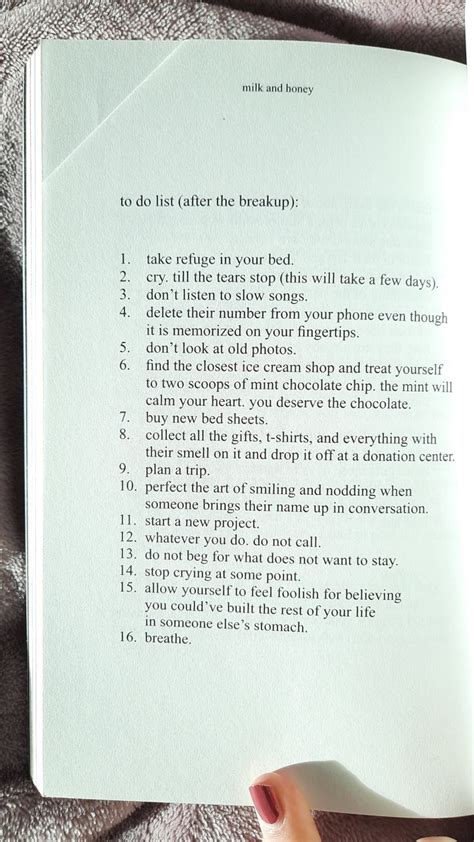 milk and honey

to do list (after the breakup):

1. take refuge in your bed.
2. cry. till the tears stop (this will take a few days).
3. don't listen to slow songs.
4. delete their number from your phone even though it is memorized on your fingertips.
5. don't look at old photos.
6. find the closest ice cream shop and treat yourself to two scoops of mint chocolate chip. the mint will calm your heart. you deserve the chocolate.
7. buy new bed sheets.
8. collect all the gifts, t-shirts, and everything with their smell on it and drop it off at a donation center.
9. plan a trip.
10. perfect the art of smiling and nodding when someone brings their name up in conversation.
11. start a new project.
12. whatever you do. do not call.
13. do not beg for what does not want to stay.
14. stop crying at some point.
15. allow yourself to feel foolish for believing you could've built the rest of your life in someone else's stomach.
16. breathe.